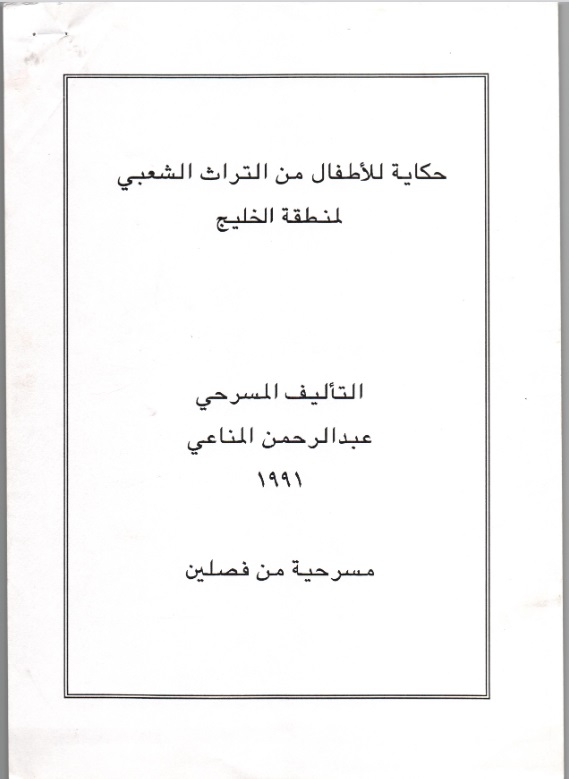 حكاية للأطفال من التراث الشعبي
لمنطقة الخليج

التأليف المسرحي
عبدالرحمن المناعي
١٩٩١

مسرحية من فصلين